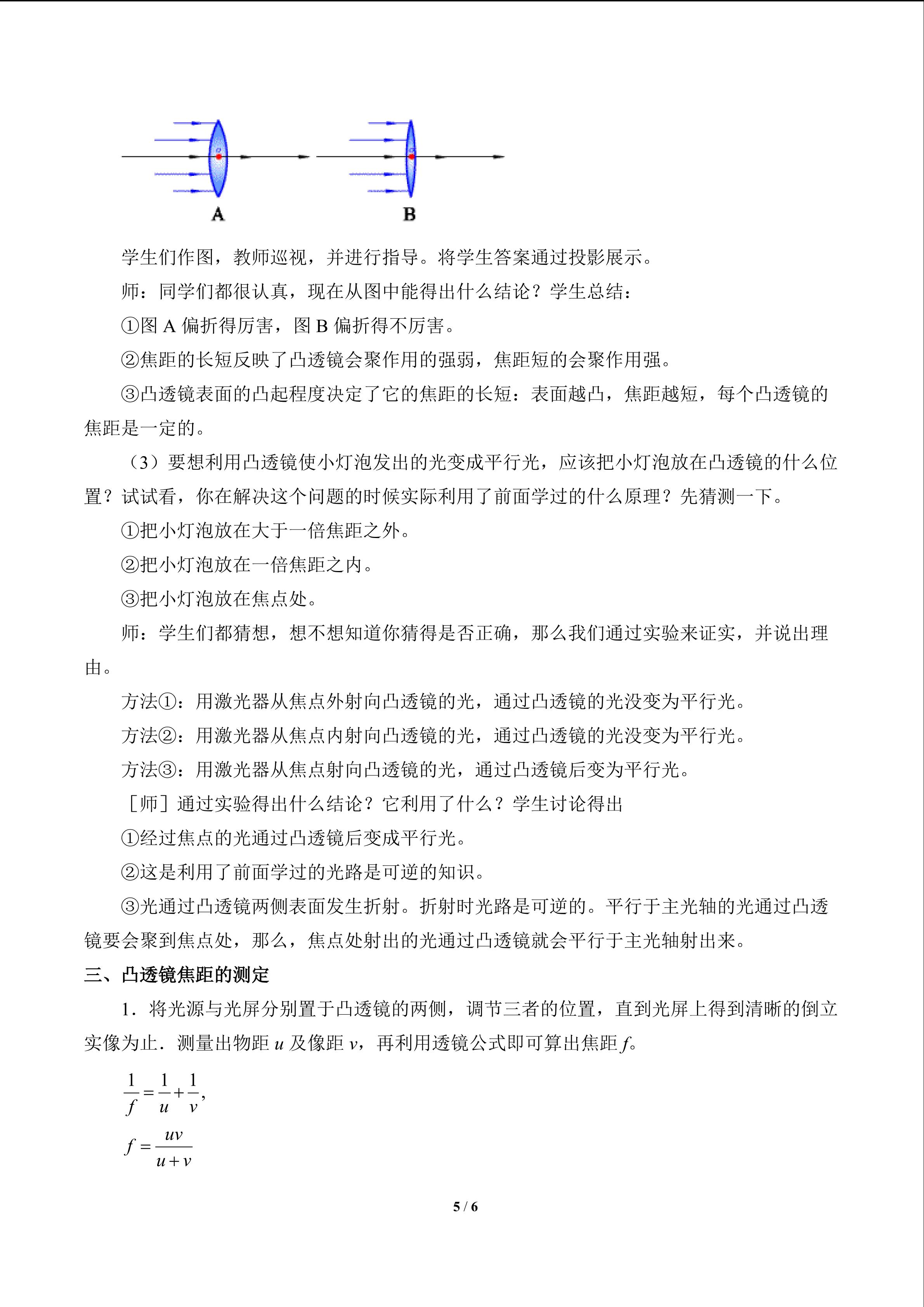 A

B

学生们作图，教师巡视，并进行指导。将学生答案通过投影展示。

师：同学们都很认真，现在从图中能得出什么结论？学生总结：

①图 A 偏折得厉害，图 B 偏折得不厉害。

②焦距的长短反映了凸透镜会聚作用的强弱，焦距短的会聚作用强。

③凸透镜表面的凸起程度决定了它的焦距的长短：表面越凸，焦距越短，每个凸透镜的焦距是一定的。

（3）要想利用凸透镜使小灯泡发出的光变成平行光，应该把小灯泡放在凸透镜的什么位置？试试看，你在解决这个问题的时候实际利用了前面学过的什么原理？先猜测一下。

①把小灯泡放在大于一倍焦距之外。

②把小灯泡放在一倍焦距之内。

③把小灯泡放在焦点处。

师：学生们都猜想，想不想知道你猜得是否正确，那么我们通过实验来证实，并说出理由。

方法①：用激光器从焦点外射向凸透镜的光，通过凸透镜的光没变为平行光。

方法②：用激光器从焦点内射向凸透镜的光，通过凸透镜的光没变为平行光。

方法③：用激光器从焦点射向凸透镜的光，通过凸透镜后变为平行光。

［师］通过实验得出什么结论？它利用了什么？学生讨论得出

①经过焦点的光通过凸透镜后变成平行光。

②这是利用了前面学过的光路是可逆的知识。

③光通过凸透镜两侧表面发生折射。折射时光路是可逆的。平行于主光轴的光通过凸透镜要会聚到焦点处，那么，焦点处射出的光通过凸透镜就会平行于主光轴射出来。

三、凸透镜焦距的测定

1．将光源与光屏分别置于凸透镜的两侧，调节三者的位置，直到光屏上得到清晰的倒立实像为止．测量出物距 $u$ 及像距 $v$，再利用透镜公式即可算出焦距 $f$。

$\frac{1}{f}=\frac{1}{u}+\frac{1}{v}$,

$f=\frac{uv}{u+v}$

5 / 6